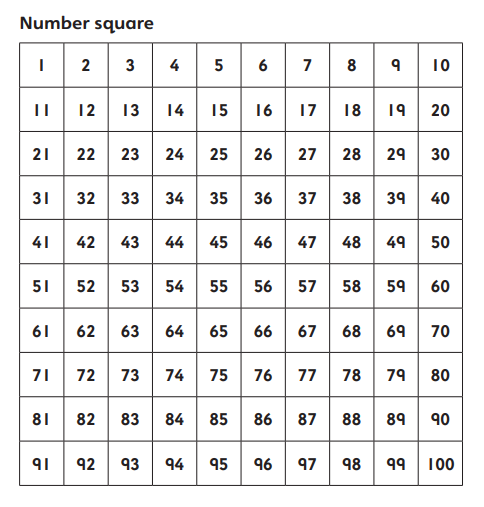 Number square

| 1 | 2 | 3 | 4 | 5 | 6 | 7 | 8 | 9 | 10 |
|---|---|---|---|---|---|---|---|---|---|
| 11 | 12 | 13 | 14 | 15 | 16 | 17 | 18 | 19 | 20 |
| 21 | 22 | 23 | 24 | 25 | 26 | 27 | 28 | 29 | 30 |
| 31 | 32 | 33 | 34 | 35 | 36 | 37 | 38 | 39 | 40 |
| 41 | 42 | 43 | 44 | 45 | 46 | 47 | 48 | 49 | 50 |
| 51 | 52 | 53 | 54 | 55 | 56 | 57 | 58 | 59 | 60 |
| 61 | 62 | 63 | 64 | 65 | 66 | 67 | 68 | 69 | 70 |
| 71 | 72 | 73 | 74 | 75 | 76 | 77 | 78 | 79 | 80 |
| 81 | 82 | 83 | 84 | 85 | 86 | 87 | 88 | 89 | 90 |
| 91 | 92 | 93 | 94 | 95 | 96 | 97 | 98 | 99 | 100 |